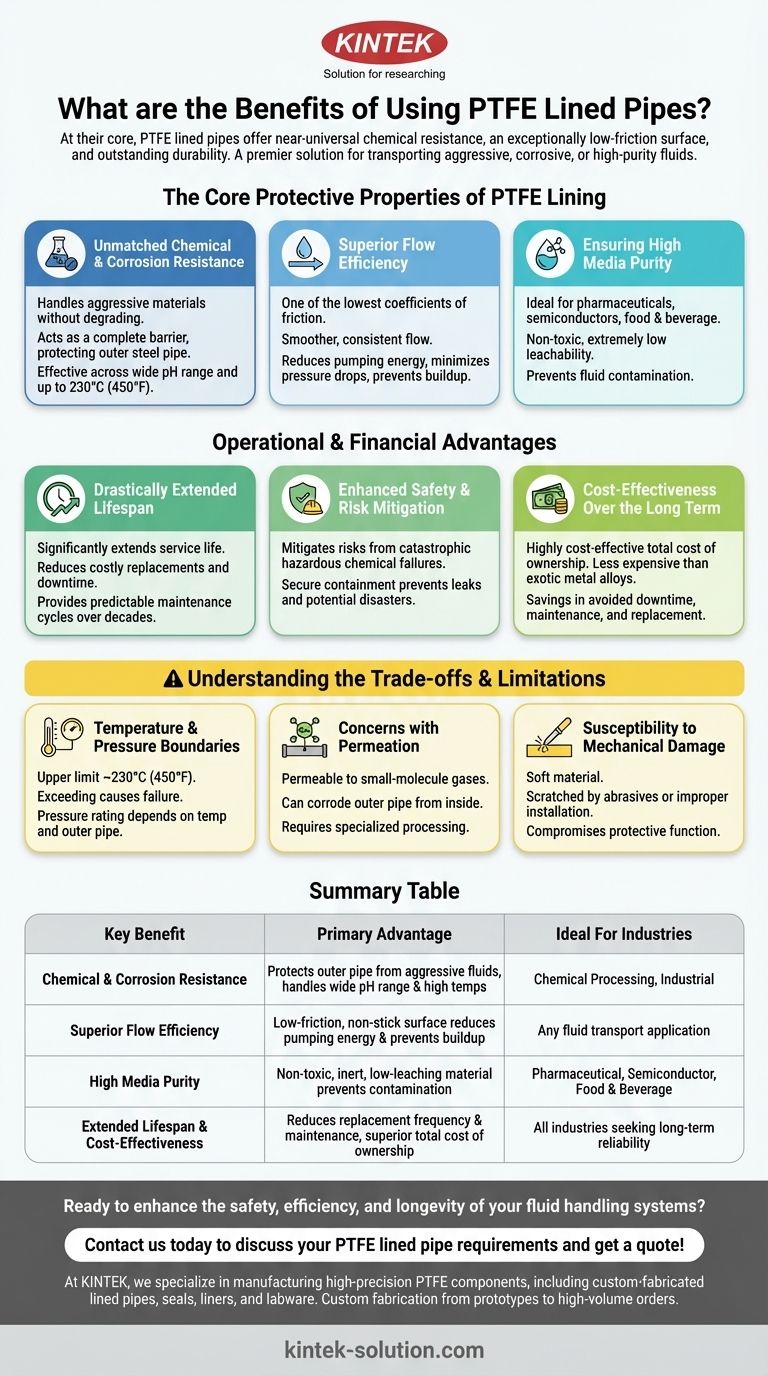 KINTEK
Solution for researching

What are the Benefits of Using PTFE Lined Pipes?

At their core, PTFE lined pipes offer near-universal chemical resistance, an exceptionally low-friction surface, and outstanding durability. A premier solution for transporting aggressive, corrosive, or high-purity fluids.

The Core Protective Properties of PTFE Lining

Unmatched Chemical & Corrosion Resistance

Handles aggressive materials without degrading.
Acts as a complete barrier, protecting outer steel pipe.
Effective across wide pH range and up to 230°C (450°F).

Superior Flow Efficiency

One of the lowest coefficients of friction.
Smoother, consistent flow.
Reduces pumping energy, minimizes pressure drops, prevents buildup.

Ensuring High Media Purity

Ideal for pharmaceuticals, semiconductors, food & beverage.
Non-toxic, extremely low leachability.
Prevents fluid contamination.

Operational & Financial Advantages

Drastically Extended Lifespan

Significantly extends service life.
Reduces costly replacements and downtime.
Provides predictable maintenance cycles over decades.

Enhanced Safety & Risk Mitigation

Mitigates risks from catastrophic hazardous chemical failures.
Secure containment prevents leaks and potential disasters.

Cost-Effectiveness Over the Long Term

Highly cost-effective total cost of ownership. Less expensive than exotic metal alloys.
Savings in avoided downtime, maintenance, and replacement.

Understanding the Trade-offs & Limitations

Temperature & Pressure Boundaries

Upper limit ~230°C (450°F).
Exceeding causes failure.
Pressure rating depends on temp and outer pipe.

Concerns with Permeation

Permeable to small-molecule gases.
Can corrode outer pipe from inside.
Requires specialized processing.

Susceptibility to Mechanical Damage

Soft material.
Scratched by abrasives or improper installation.
Compromises protective function.

Summary Table

| Key Benefit | Primary Advantage | Ideal For Industries |
|---|---|---|
| Chemical & Corrosion Resistance | Protects outer pipe from aggressive fluids, handles wide pH range & high temps | Chemical Processing, Industrial |
| Superior Flow Efficiency | Low-friction, non-stick surface reduces pumping energy & prevents buildup | Any fluid transport application |
| High Media Purity | Non-toxic, inert, low-leaching material prevents contamination | Pharmaceutical, Semiconductor, Food & Beverage |
| Extended Lifespan & Cost-Effectiveness | Reduces replacement frequency & maintenance, superior total cost of ownership | All industries seeking long-term reliability |

Ready to enhance the safety, efficiency, and longevity of your fluid handling systems?

Contact us today to discuss your PTFE lined pipe requirements and get a quote!

At KINTEK, we specialize in manufacturing high-precision PTFE components, including custom-fabricated lined pipes, seals, liners, and labware. Custom fabrication from prototypes to high-volume orders.

kintek-solution.com